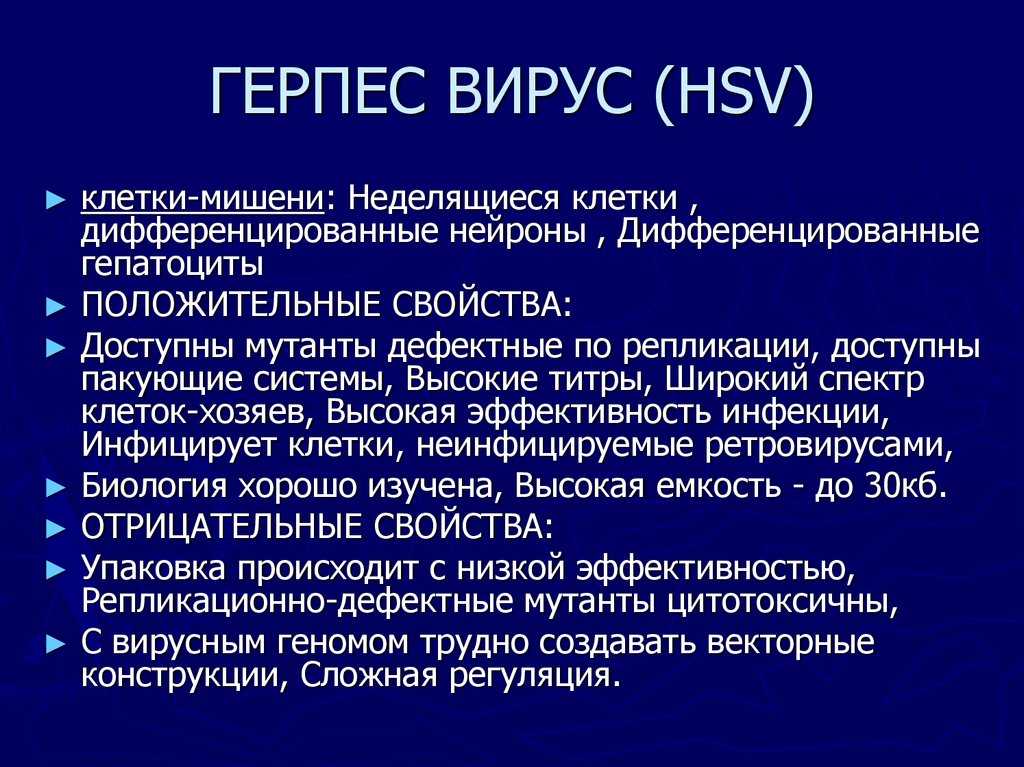 ГЕРПЕС ВИРУС (HSV)

► клетки-мишени: Неделящиеся клетки , дифференцированные нейроны , Дифференцированные гепатоциты

► ПОЛОЖИТЕЛЬНЫЕ СВОЙСТВА:

► Доступны мутанты дефектные по репликации, доступны пакующие системы, Высокие титры, Широкий спектр клеток-хозяев, Высокая эффективность инфекции, Инфицирует клетки, неинфицируемые ретровирусами,

► Биология хорошо изучена, Высокая емкость - до 30кб.

► ОТРИЦАТЕЛЬНЫЕ СВОЙСТВА:

► Упаковка происходит с низкой эффективностью, Репликационно-дефектные мутанты цитотоксичны,

► С вирусным геномом трудно создавать векторные конструкции, Сложная регуляция.